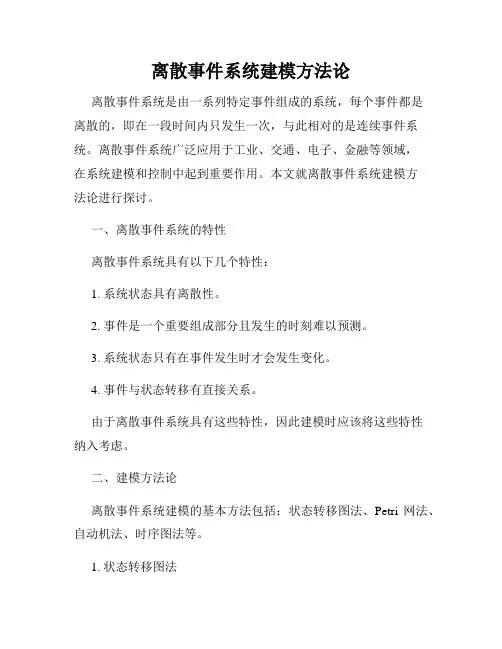 离散事件系统建模方法论

离散事件系统是由一系列特定事件组成的系统，每个事件都是离散的，即在一段时间内只发生一次，与此相对的是连续事件系统。离散事件系统广泛应用于工业、交通、电子、金融等领域，在系统建模和控制中起到重要作用。本文就离散事件系统建模方法论进行探讨。

一、离散事件系统的特性

离散事件系统具有以下几个特性：

1. 系统状态具有离散性。

2. 事件是一个重要组成部分且发生的时刻难以预测。

3. 系统状态只有在事件发生时才会发生变化。

4. 事件与状态转移有直接关系。

由于离散事件系统具有这些特性，因此建模时应该将这些特性纳入考虑。

二、建模方法论

离散事件系统建模的基本方法包括：状态转移图法、Petri 网法、自动机法、时序图法等。

1. 状态转移图法